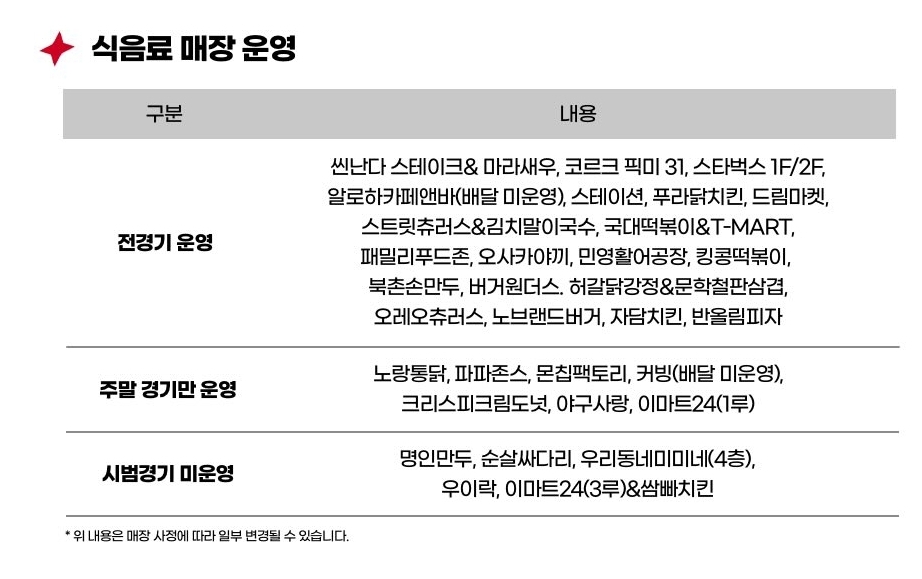 식음료 매장 운영

| 구분 | 내용 |
|---|---|
| 전경기 운영 | 씬난다 스테이크& 마라새우, 코르크 픽미 31, 스타벅스 1F/2F, 알로하카페앤바(배달 미운영), 스테이션, 푸라닭치킨, 드림마켓, 스트릿츄러스&김치말이국수, 국대떡볶이&T-MART, 패밀리푸드존, 오사카야끼, 민영활어공장, 킹콩떡볶이, 북촌손만두, 버거원더스. 허갈닭강정&문학철판삼겹, 오레오츄러스, 노브랜드버거, 자담치킨, 반올림피자 |
| 주말 경기만 운영 | 노랑통닭, 파파존스, 몬칩팩토리, 커빙(배달 미운영), 크리스피크림도넛, 야구사랑, 이마트24(1루) |
| 시범경기 미운영 | 명인만두, 순살싸다리, 우리동네미미네(4층), 우이락, 이마트24(3루)&쌈빠치킨 |

* 위 내용은 매장 사정에 따라 일부 변경될 수 있습니다.